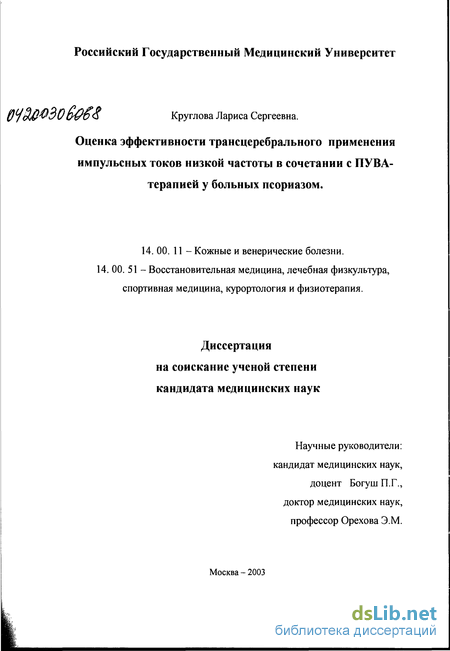 Российский Государственный Медицинский Университет

04200306068

Круглова Лариса Сергеевна.

Оценка эффективности трансцеребрального применения импульсных токов низкой частоты в сочетании с ПУВА-терапией у больных псориазом.

14. 00. 11 – Кожные и венерические болезни.

14. 00. 51 – Восстановительная медицина, лечебная физкультура, спортивная медицина, курортология и физиотерапия.

Диссертация
на соискание ученой степени
кандидата медицинских наук

Научные руководители:
кандидат медицинских наук,
доцент Богуш П.Г.,
доктор медицинских наук,
профессор Орехова Э.М.

Москва – 2003

dsLib.net
библиотека диссертаций